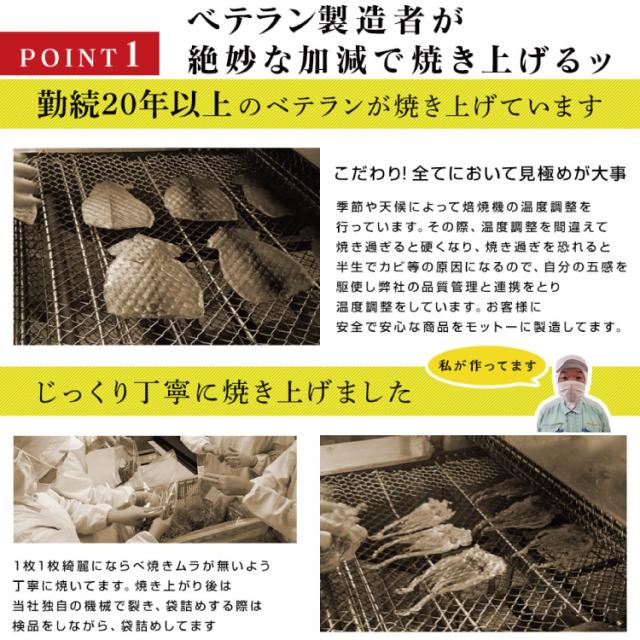 POINT 1

ベテラン製造者が
絶妙な加減で焼き上げるッ

勤続20年以上のベテランが焼き上げています

こだわり! 全てにおいて見極めが大事

季節や天候によって焙焼機の温度調整を行っています。その際、温度調整を間違えて焼き過ぎると硬くなり、焼き過ぎを恐れると半生でカビ等の原因になるので、自分の五感を駆使し弊社の品質管理と連携をとり温度調整をしています。お客様に安全で安心な商品をモットーに製造してます。

私が作ってます

じっくり丁寧に焼き上げました

1枚1枚綺麗にならべ焼きムラが無いよう丁寧に焼いてます。焼き上がり後は当社独自の機械で裂き、袋詰めする際は検品をしながら、袋詰めしてます